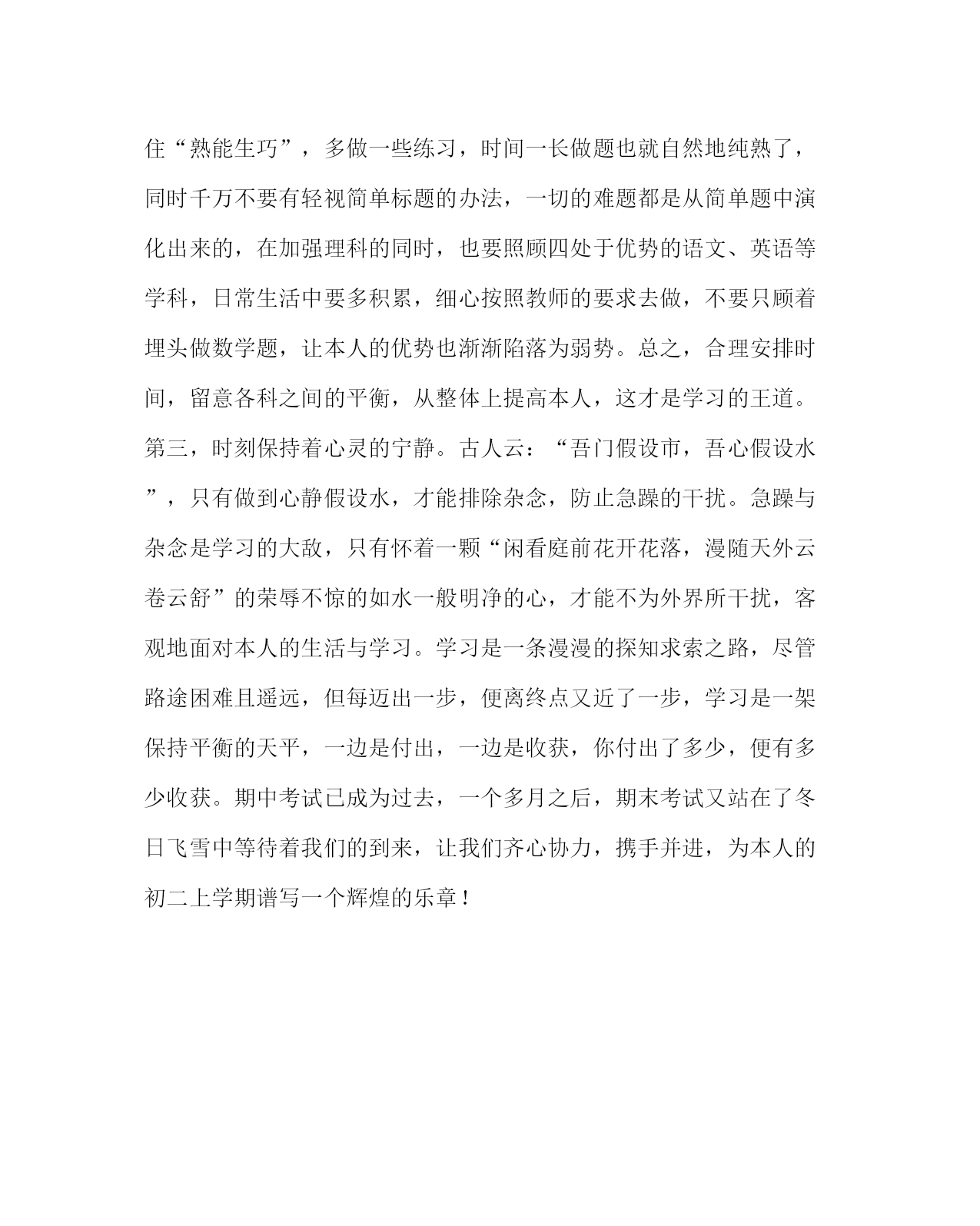 住“熟能生巧”，多做一些练习，时间一长做题也就自然地纯熟了，同时千万不要有轻视简单标题的办法，一切的难题都是从简单题中演化出来的，在加强理科的同时，也要照顾四处于优势的语文、英语等学科，日常生活中要多积累，细心按照教师的要求去做，不要只顾着埋头做数学题，让本人的优势也渐渐陷落为弱势。总之，合理安排时间，留意各科之间的平衡，从整体上提高本人，这才是学习的王道。第三，时刻保持着心灵的宁静。古人云：“吾门假设市，吾心假设水”，只有做到心静假设水，才能排除杂念，防止急躁的干扰。急躁与杂念是学习的大敌，只有怀着一颗“闲看庭前花开花落，漫随天外云卷云舒”的荣辱不惊的如水一般明净的心，才能不为外界所干扰，客观地面对本人的生活与学习。学习是一条漫漫的探知求索之路，尽管路途困难且遥远，但每迈出一步，便离终点又近了一步，学习是一架保持平衡的天平，一边是付出，一边是收获，你付出了多少，便有多少收获。期中考试已成为过去，一个多月之后，期末考试又站在了冬日飞雪中等待着我们的到来，让我们齐心协力，携手并进，为本人的初二上学期谱写一个辉煌的乐章！